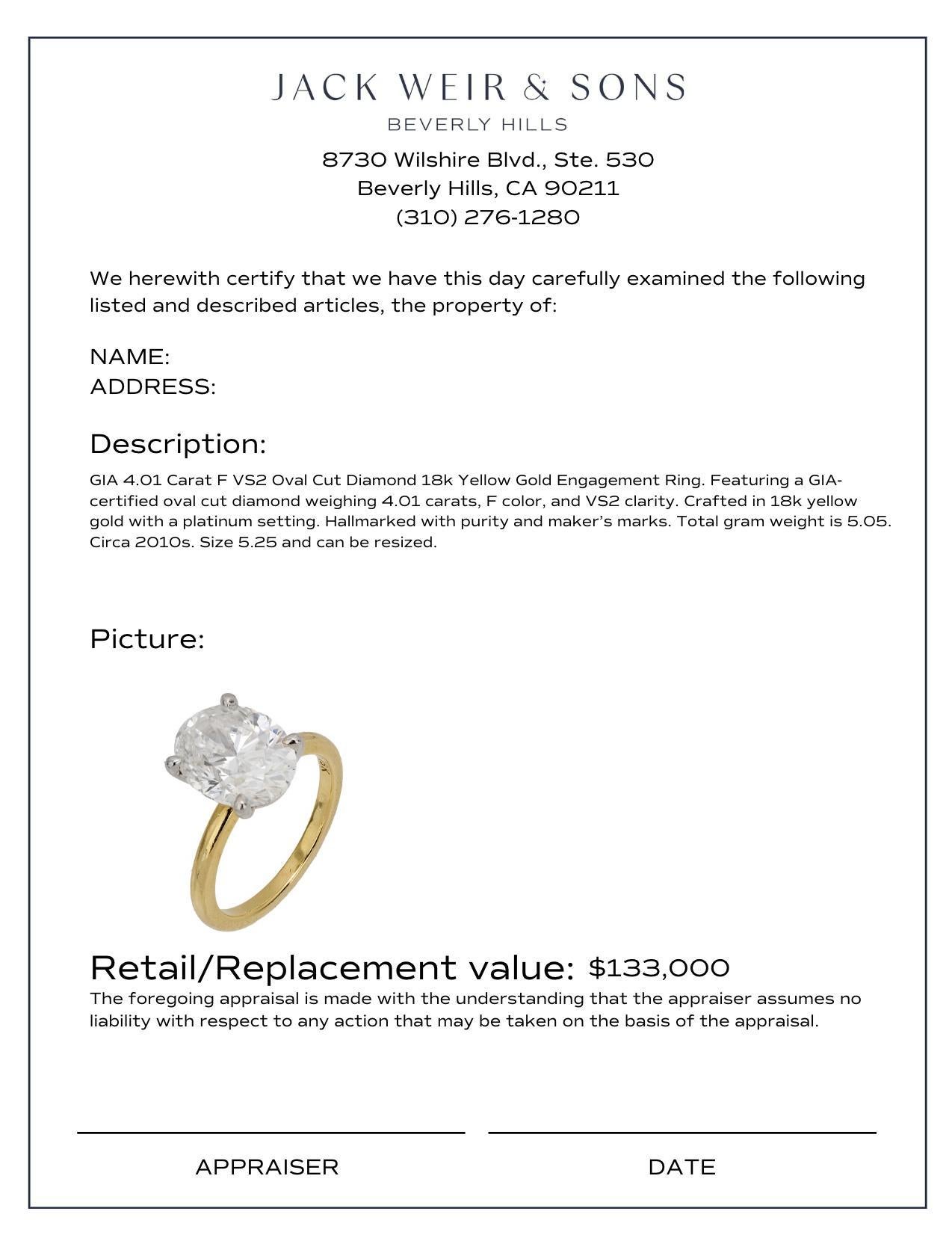 JACK WEIR & SONS
BEVERLY HILLS

8730 Wilshire Blvd., Ste. 530
Beverly Hills, CA 90211
(310) 276-1280

We herewith certify that we have this day carefully examined the following listed and described articles, the property of:

NAME:
ADDRESS:

Description:

GIA 4.01 Carat F VS2 Oval Cut Diamond 18k Yellow Gold Engagement Ring. Featuring a GIA-certified oval cut diamond weighing 4.01 carats, F color, and VS2 clarity. Crafted in 18k yellow gold with a platinum setting. Hallmarked with purity and maker's marks. Total gram weight is 5.05. Circa 2010s. Size 5.25 and can be resized.

Picture:

Retail/Replacement value: $133,000

The foregoing appraisal is made with the understanding that the appraiser assumes no liability with respect to any action that may be taken on the basis of the appraisal.

APPRAISER

DATE